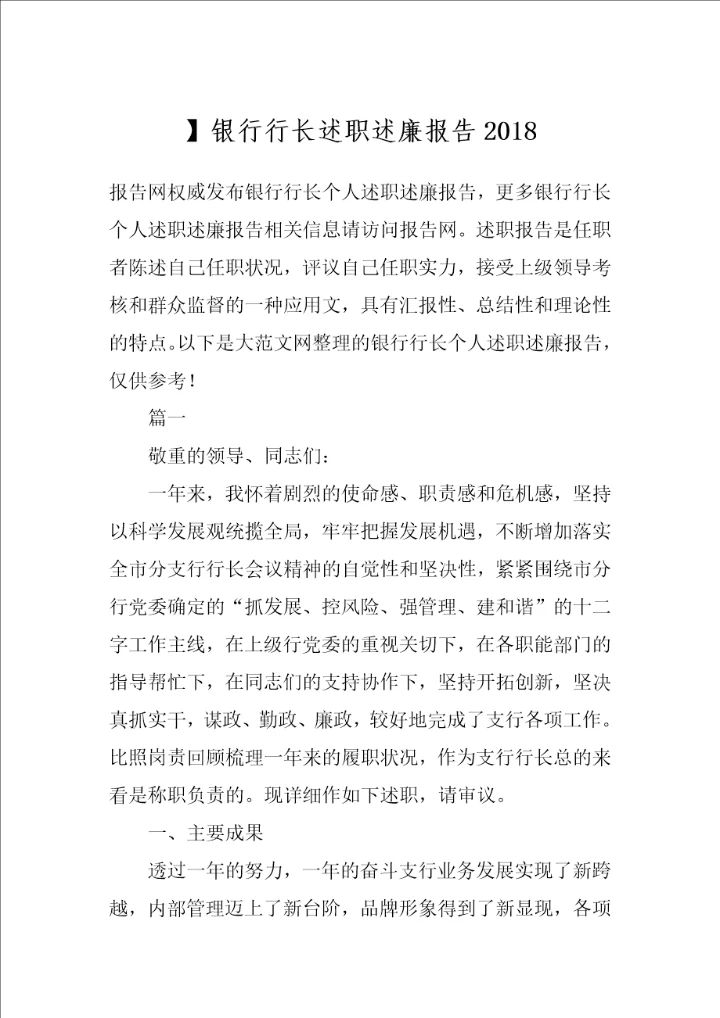 】银行行长述职述廉报告2018

报告网权威发布银行行长个人述职述廉报告，更多银行行长个人述职述廉报告相关信息请访问报告网。述职报告是任职者陈述自己任职状况，评议自己任职实力，接受上级领导考核和群众监督的一种应用文，具有汇报性、总结性和理论性的特点。以下是大范文网整理的银行行长个人述职述廉报告，仅供参考！

篇一

敬重的领导、同志们：

一年来，我怀着剧烈的使命感、职责感和危机感，坚持以科学发展观统揽全局，牢牢把握发展机遇，不断增加落实全市分支行行长会议精神的自觉性和坚决性，紧紧围绕市分行党委确定的“抓发展、控风险、强管理、建和谐”的十二字工作主线，在上级行党委的重视关切下，在各职能部门的指导帮忙下，在同志们的支持协作下，坚持开拓创新，坚决真抓实干，谋政、勤政、廉政，较好地完成了支行各项工作。比照岗责回顾梳理一年来的履职状况，作为支行行长总的来看是称职负责的。现详细作如下述职，请审议。

一、主要成果

透过一年的努力，一年的奋斗支行业务发展实现了新跨越，内部管理迈上了新台阶，品牌形象得到了新显现，各项